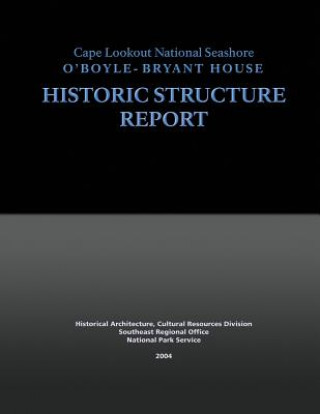 Cape Lookout National Seashore
O'BOYLE- BRYANT HOUSE

HISTORIC STRUCTURE REPORT

Historical Architecture, Cultural Resources Division
Southeast Regional Office
National Park Service

2004